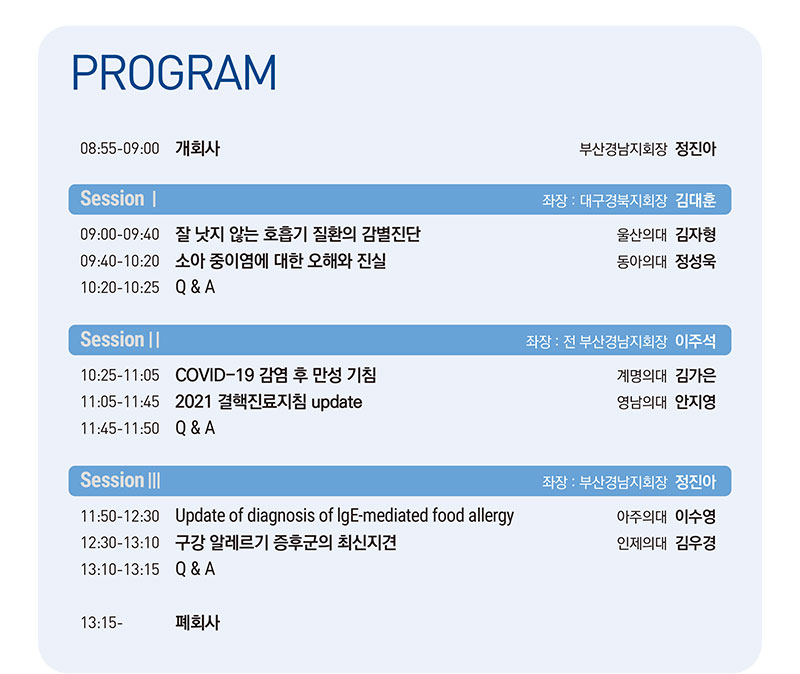 PROGRAM

08:55-09:00 개회사 부산경남지회장 정진아

Session Ⅰ 좌장 : 대구경북지회장 김대훈

09:00-09:40 잘 낫지 않는 호흡기 질환의 감별진단 울산의대 김자형
09:40-10:20 소아 중이염에 대한 오해와 진실 동아의대 정성욱
10:20-10:25 Q & A

Session ⅠⅠ 좌장 : 전 부산경남지회장 이주석

10:25-11:05 COVID-19 감염 후 만성 기침 계명의대 김가은
11:05-11:45 2021 결핵진료지침 update 영남의대 안지영
11:45-11:50 Q & A

Session ⅠⅠⅠ 좌장 : 부산경남지회장 정진아

11:50-12:30 Update of diagnosis of IgE-mediated food allergy 아주의대 이수영
12:30-13:10 구강 알레르기 증후군의 최신지견 인제의대 김우경
13:10-13:15 Q & A

13:15- 폐회사